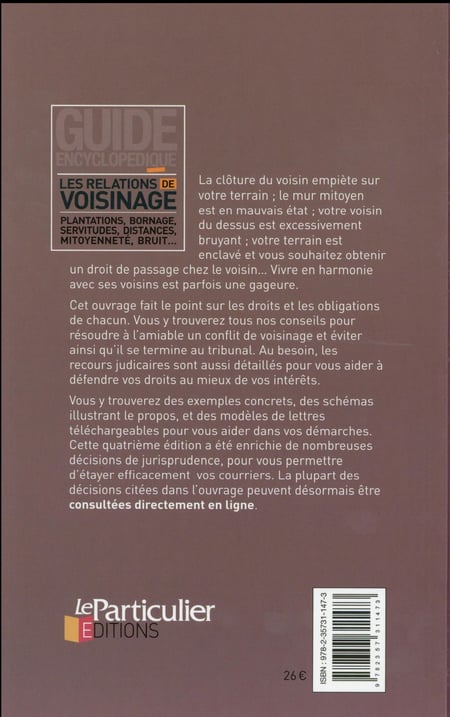 GUIDE ENCYCLOPÉDIQUE

LES RELATIONS DE VOISINAGE

PLANTATIONS, BORNAGE, SERVITUDES, DISTANCES, MITOYENNETÉ, BRUIT...

La clôture du voisin empiète sur votre terrain ; le mur mitoyen est en mauvais état ; votre voisin du dessus est excessivement bruyant ; votre terrain est enclavé et vous souhaitez obtenir un droit de passage chez le voisin... Vivre en harmonie avec ses voisins est parfois une gageure.

Cet ouvrage fait le point sur les droits et les obligations de chacun. Vous y trouverez tous nos conseils pour résoudre à l'amiable un conflit de voisinage et éviter ainsi qu'il se termine au tribunal. Au besoin, les recours judicaires sont aussi détaillés pour vous aider à défendre vos droits au mieux de vos intérêts.

Vous y trouverez des exemples concrets, des schémas illustrant le propos, et des modèles de lettres téléchargeables pour vous aider dans vos démarches. Cette quatrième édition a été enrichie de nombreuses décisions de jurisprudence, pour vous permettre d'étayer efficacement vos courriers. La plupart des décisions citées dans l'ouvrage peuvent désormais être consultées directement en ligne.

le Particulier EDITIONS

26 €

ISBN : 978-2-35731-147-3

9 782357 311473